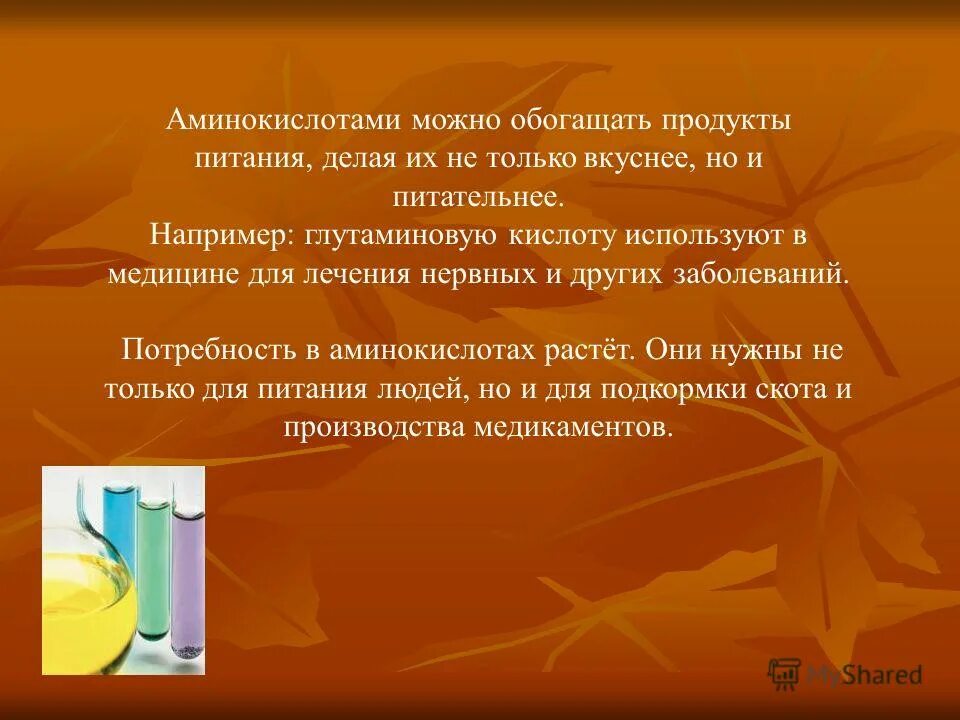 Аминокислотами можно обогащать продукты питания, делая их не только вкуснее, но и питательнее.
Например: глутаминовую кислоту используют в медицине для лечения нервных и других заболеваний.

Потребность в аминокислотах растёт. Они нужны не только для питания людей, но и для подкормки скота и производства медикаментов.

MyShared